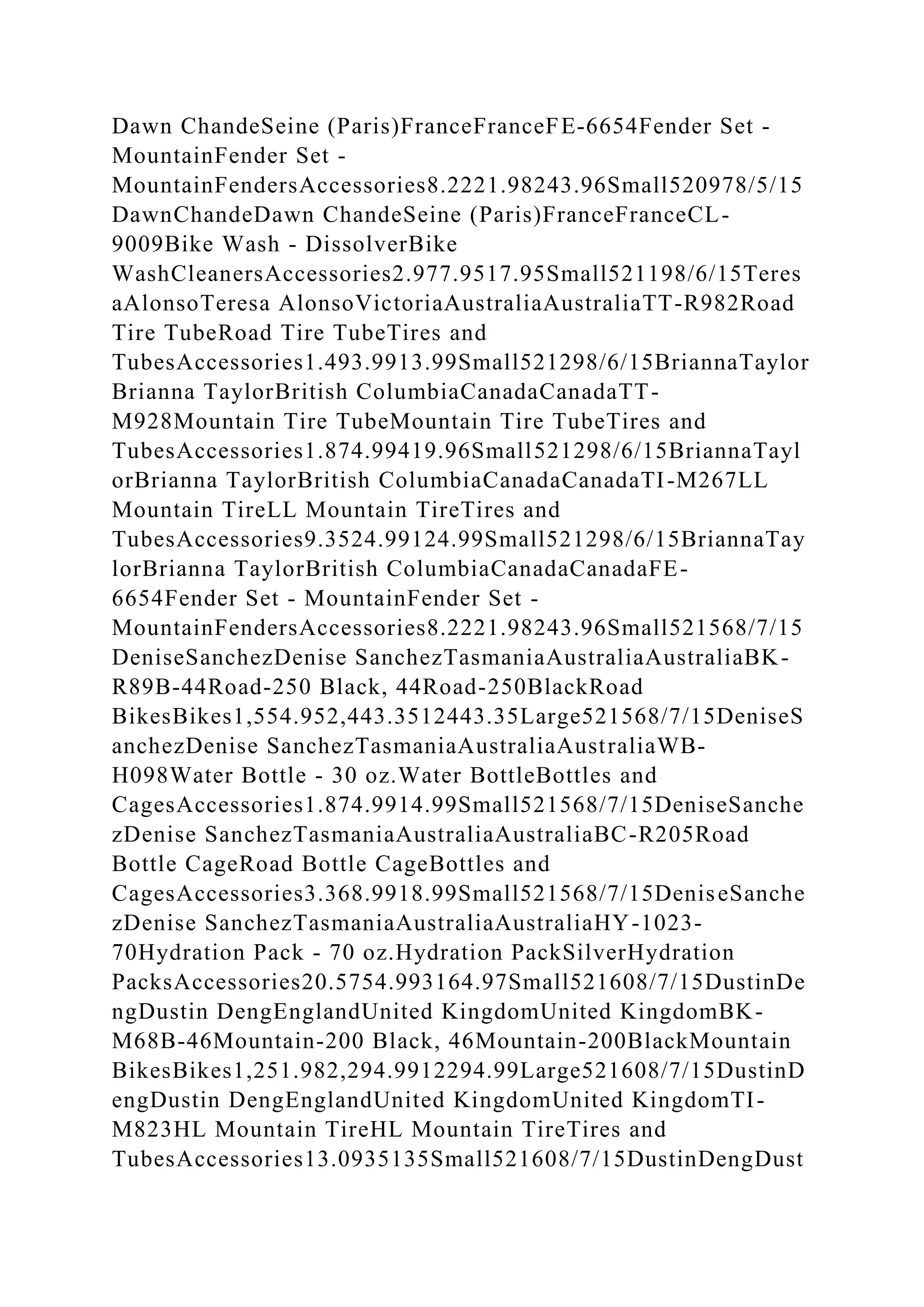 Dawn ChandeSeine (Paris)FranceFranceFE-6654Fender Set - MountainFender Set - MountainFendersAccessories8.2221.98243.96Small520978/5/15DawnChandeDawn ChandeSeine (Paris)FranceFranceCL-9009Bike Wash - DissolverBike WashCleanersAccessories2.977.9517.95Small521198/6/15TeresaAlonsoTeresa AlonsoVictoriaAustraliaAustraliaTT-R982Road Tire TubeRoad Tire TubeTires and TubesAccessories1.493.9913.99Small521298/6/15BriannaTaylorBrianna TaylorBritish ColumbiaCanadaCanadaTT-M928Mountain Tire TubeMountain Tire TubeTires and TubesAccessories1.874.99419.96Small521298/6/15BriannaTaylorBrianna TaylorBritish ColumbiaCanadaCanadaTI-M267LL Mountain TireLL Mountain TireTires and TubesAccessories9.3524.99124.99Small521298/6/15BriannaTaylorBrianna TaylorBritish ColumbiaCanadaCanadaFE-6654Fender Set - MountainFender Set - MountainFendersAccessories8.2221.98243.96Small521568/7/15DeniseSanchezDenise SanchezTasmaniaAustraliaAustraliaBK-R89B-44Road-250 Black, 44Road-250BlackRoad BikesBikes1,554.952,443.3512443.35Large521568/7/15DeniseSanchezDenise SanchezTasmaniaAustraliaAustraliaWB-H098Water Bottle - 30 oz.Water BottleBottles and CagesAccessories1.874.9914.99Small521568/7/15DeniseSanchezDenise SanchezTasmaniaAustraliaAustraliaBC-R205Road Bottle CageRoad Bottle CageBottles and CagesAccessories3.368.9918.99Small521568/7/15DeniseSanchezDenise SanchezTasmaniaAustraliaAustraliaHY-1023-70Hydration Pack - 70 oz.Hydration PackSilverHydration PacksAccessories20.5754.993164.97Small521608/7/15DustinDengDustin DengEnglandUnited KingdomUnited KingdomBK-M68B-46Mountain-200 Black, 46Mountain-200BlackMountain BikesBikes1,251.982,294.9912294.99Large521608/7/15DustinDengDustin DengEnglandUnited KingdomUnited KingdomTI-M823HL Mountain TireHL Mountain TireTires and TubesAccessories13.0935135Small521608/7/15DustinDengDust